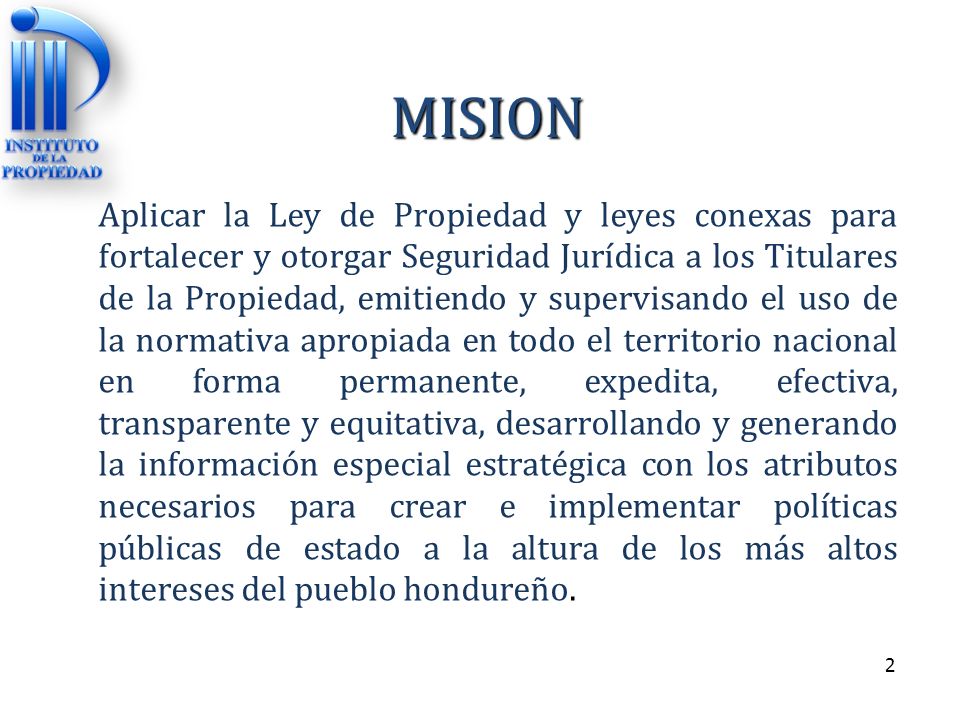 INSTITUTO DE LA PROPIEDAD

MISION

Aplicar la Ley de Propiedad y leyes conexas para fortalecer y otorgar Seguridad Jurídica a los Titulares de la Propiedad, emitiendo y supervisando el uso de la normativa apropiada en todo el territorio nacional en forma permanente, expedita, efectiva, transparente y equitativa, desarrollando y generando la información especial estratégica con los atributos necesarios para crear e implementar políticas públicas de estado a la altura de los más altos intereses del pueblo hondureño.

2